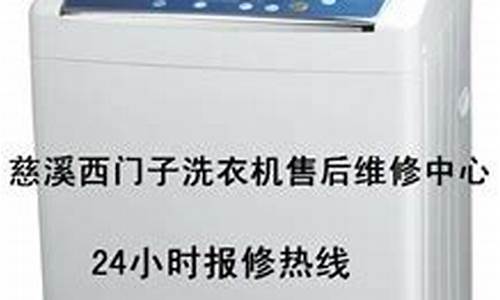 慈溪西门子洗衣机售后维修中心

24小时报修热线